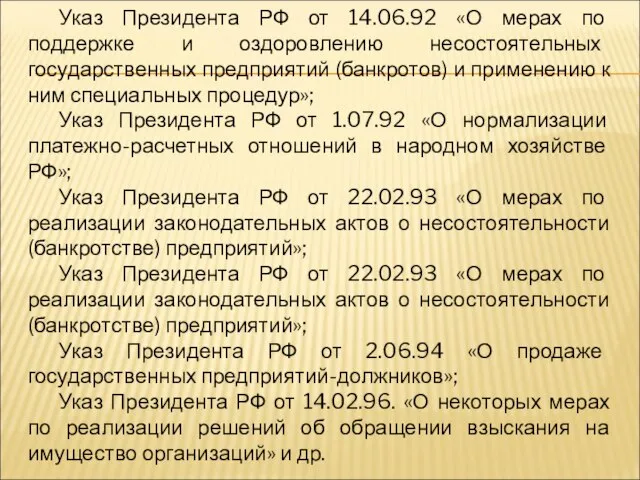 Указ Президента РФ от 14.06.92 «О мерах по поддержке и оздоровлению несостоятельных государственных предприятий (банкротов) и применению к ним специальных процедур»;

Указ Президента РФ от 1.07.92 «О нормализации платежно-расчетных отношений в народном хозяйстве РФ»;

Указ Президента РФ от 22.02.93 «О мерах по реализации законодательных актов о несостоятельности (банкротстве) предприятий»;

Указ Президента РФ от 22.02.93 «О мерах по реализации законодательных актов о несостоятельности (банкротстве) предприятий»;

Указ Президента РФ от 2.06.94 «О продаже государственных предприятий-должников»;

Указ Президента РФ от 14.02.96. «О некоторых мерах по реализации решений об обращении взыскания на имущество организаций» и др.